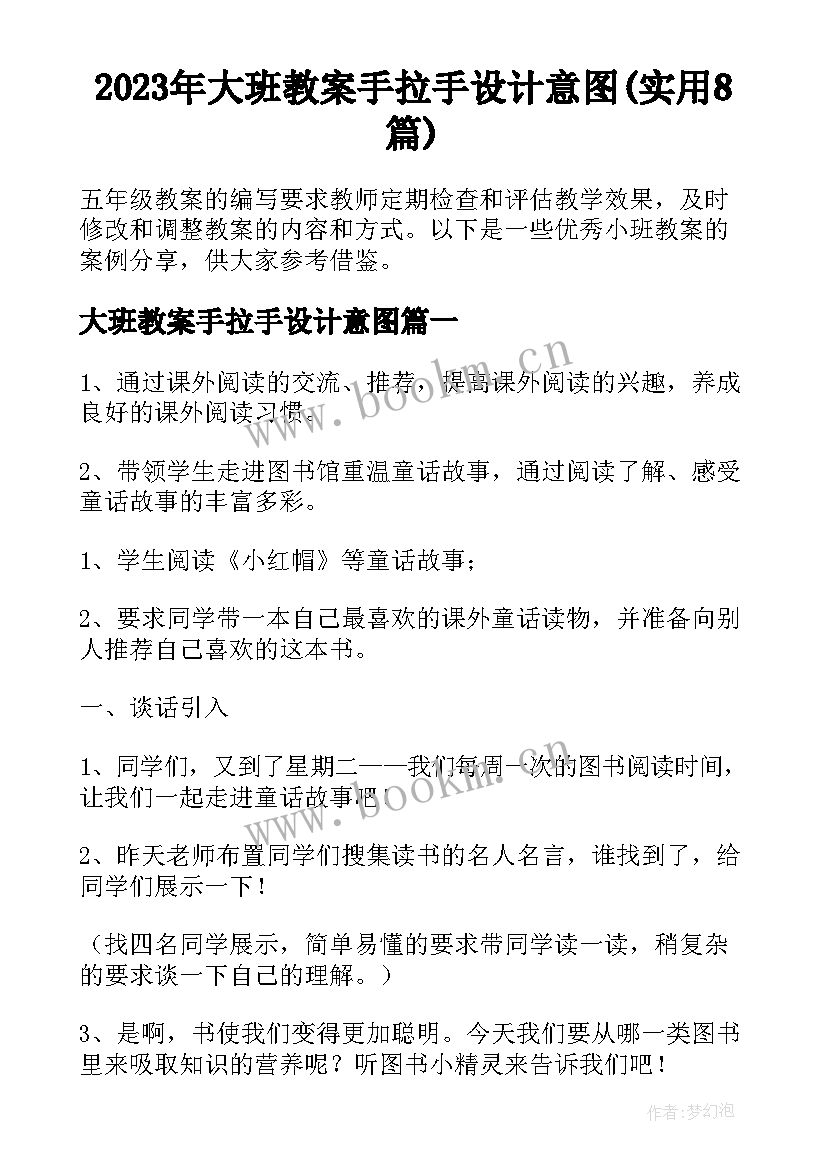 2023年大班教案手拉手设计意图(实用8篇)

五年级教案的编写要求教师定期检查和评估教学效果，及时修改和调整教案的内容和方式。以下是一些优秀小班教案的案例分享，供大家参考借鉴。

大班教案手拉手设计意图篇一

1、通过课外阅读的交流、推荐，提高课外阅读的兴趣，养成良好的课外阅读习惯。

2、带领学生走进图书馆重温童话故事，通过阅读了解、感受童话故事的丰富多彩。

1、学生阅读《小红帽》等童话故事；

2、要求同学带一本自己最喜欢的课外童话读物，并准备向别人推荐自己喜欢的这本书。

一、谈话引入

1、同学们，又到了星期二——我们每周一次的图书阅读时间，让我们一起走进童话故事吧！

2、昨天老师布置同学们搜集读书的名人名言，谁找到了，给同学们展示一下！

（找四名同学展示，简单易懂的要求带同学读一读，稍复杂的要求谈一下自己的理解。）

3、是啊，书使我们变得更加聪明。今天我们要从哪一类图书里来吸取知识的营养呢？听图书小精灵来告诉我们吧！

www.bookm.cn

www.bookm.cn

作者:梦幻泡